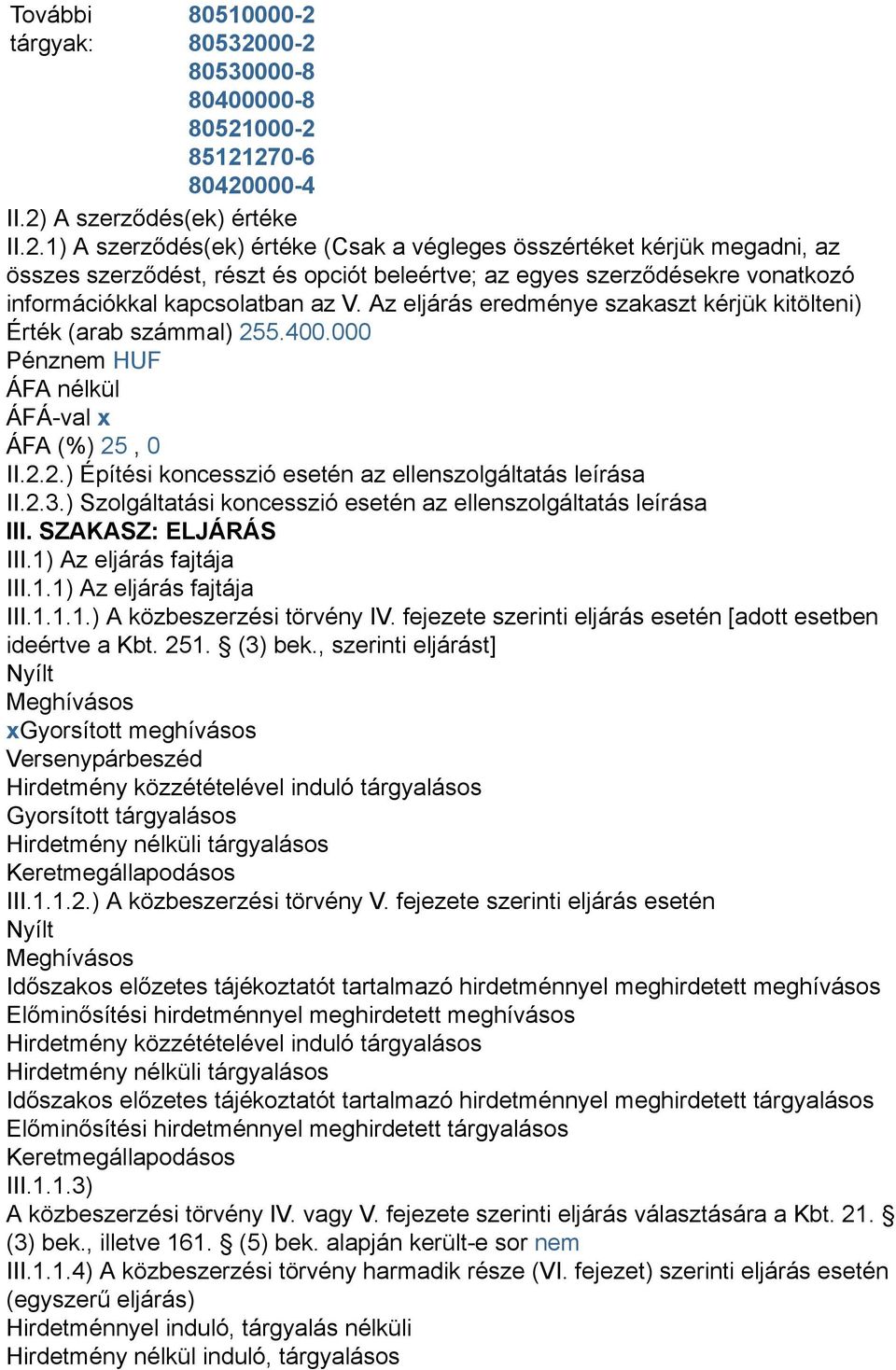 További tárgyak: 80510000-2
80532000-2
80530000-8
80400000-8
80521000-2
85121270-6
80420000-4
II.2) A szerződés(ek) értéke
II.2.1) A szerződés(ek) értéke (Csak a végleges összértéket kérjük megadni, az összes szerződést, részt és opciót beleértve; az egyes szerződésekre vonatkozó információkkal kapcsolatban az V. Az eljárás eredménye szakaszt kérjük kitölteni)
Érték (arab számmal) 255.400.000
Pénznem HUF
ÁFA nélkül
ÁFÁ-val x
ÁFA (%) 25 , 0
II.2.2.) Építési koncesszió esetén az ellenszolgáltatás leírása
II.2.3.) Szolgáltatási koncesszió esetén az ellenszolgáltatás leírása
III. SZAKASZ: ELJÁRÁS
III.1) Az eljárás fajtája
III.1.1) Az eljárás fajtája
III.1.1.1.) A közbeszerzési törvény IV. fejezete szerinti eljárás esetén [adott esetben ideértve a Kbt. 251. § (3) bek., szerinti eljárást]
Nyílt
Meghívásos
xGyorsított meghívásos
Versenypárbeszéd
Hirdetmény közzétételével induló tárgyalásos
Gyorsított tárgyalásos
Hirdetmény nélküli tárgyalásos
Keretmegállapodásos
III.1.1.2.) A közbeszerzési törvény V. fejezete szerinti eljárás esetén
Nyílt
Meghívásos
Időszakos előzetes tájékoztatót tartalmazó hirdetménnyel meghirdetett meghívásos
Előminősítési hirdetménnyel meghirdetett meghívásos
Hirdetmény közzétételével induló tárgyalásos
Hirdetmény nélküli tárgyalásos
Időszakos előzetes tájékoztatót tartalmazó hirdetménnyel meghirdetett tárgyalásos
Előminősítési hirdetménnyel meghirdetett tárgyalásos
Keretmegállapodásos
III.1.1.3)
A közbeszerzési törvény IV. vagy V. fejezete szerinti eljárás választására a Kbt. 21. § (3) bek., illetve 161. § (5) bek. alapján került-e sor nem
III.1.1.4) A közbeszerzési törvény harmadik része (VI. fejezet) szerinti eljárás esetén (egyszerű eljárás)
Hirdetménnyel induló, tárgyalás nélküli
Hirdetmény nélkül induló, tárgyalásos